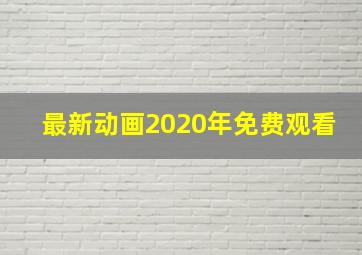 最新动画2020年免费观看